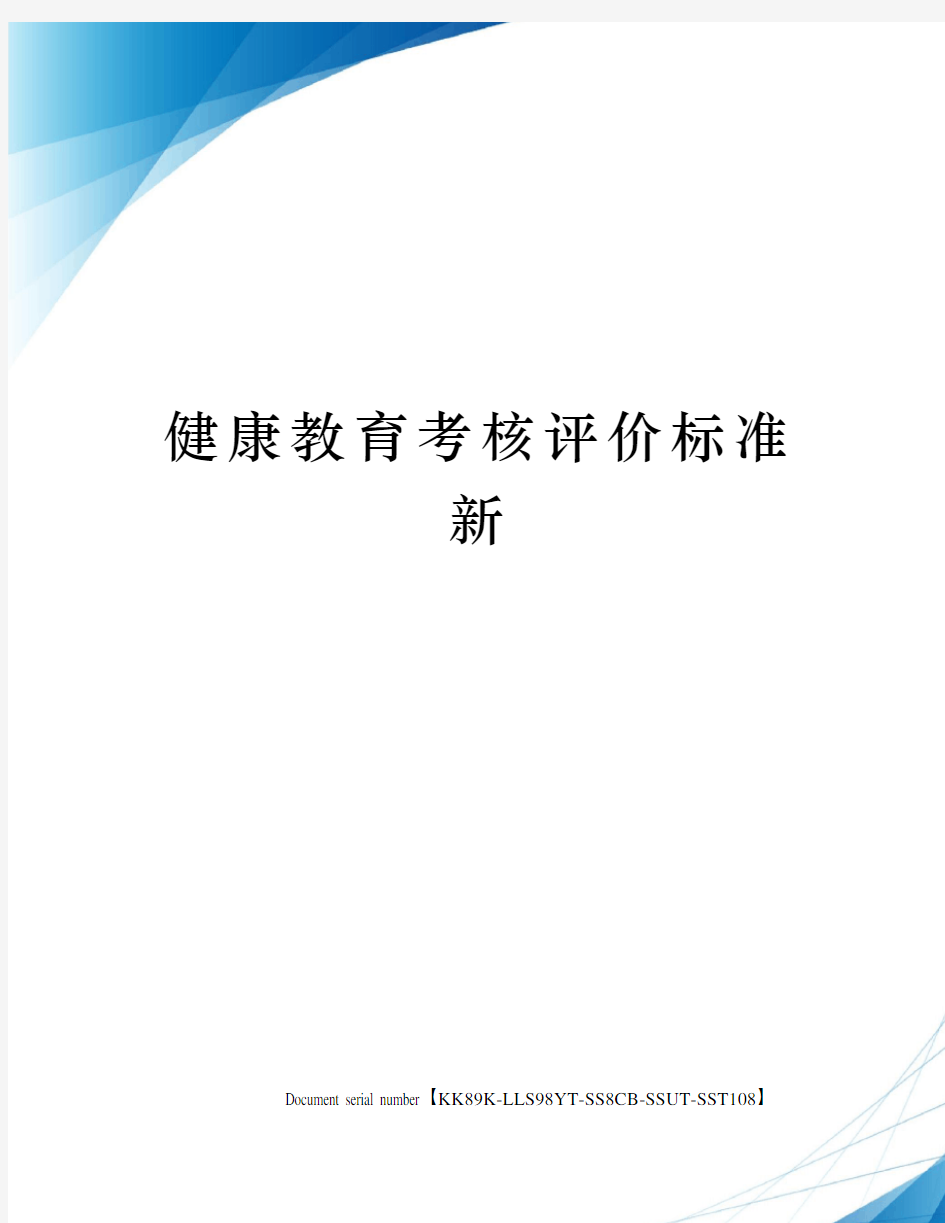 健康教育考核评价标准新

Document serial number【KK89K-LLS98YT-SS8CB-SSUT-SST108】